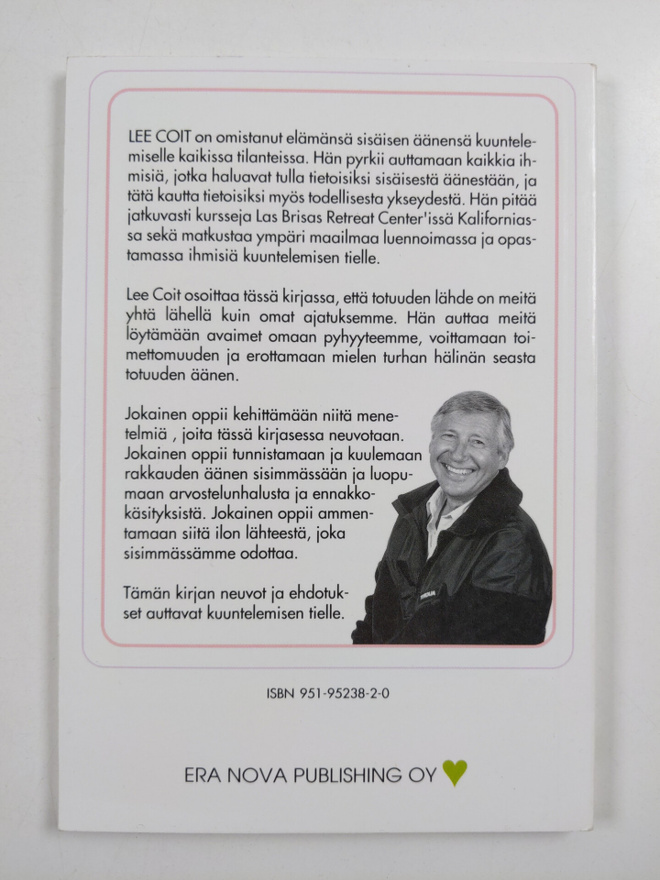 LEE COIT on omistanut elämänsä sisäisen äänensä kuuntelemiselle kaikissa tilanteissa. Hän pyrkii auttamaan kaikkia ihmisiä, jotka haluavat tulla tietoisiksi sisäisestä äänestään, ja tätä kautta tietoisiksi myös todellisesta ykseydestä. Hän pitää jatkuvasti kursseja Las Brisas Retreat Center'issä Kaliforniassa sekä matkustaa ympäri maailmaa luennoimassa ja opastamassa ihmisiä kuuntelemisen tielle.

Lee Coit osoittaa tässä kirjassa, että totuuden lähde on meitä yhtä lähellä kuin omat ajatuksemme. Hän auttaa meitä löytämään avaimet omaan pyhyyteemme, voittamaan toimettomuuden ja erottamaan mielen turhan hälinän seasta totuuden äänen.

Jokainen oppii kehittämään niitä menetelmiä , joita tässä kirjasessa neuvotaan. Jokainen oppii tunnistamaan ja kuulemaan rakkauden äänen sisimmässään ja luopumaan arvostelunhalusta ja ennakkokäsityksistä. Jokainen oppii ammentamaan siitä ilon lähteestä, joka sisimmässämme odottaa.

Tämän kirjan neuvot ja ehdotukset auttavat kuuntelemisen tielle.

ISBN 951-95238-2-0

ERA NOVA PUBLISHING OY